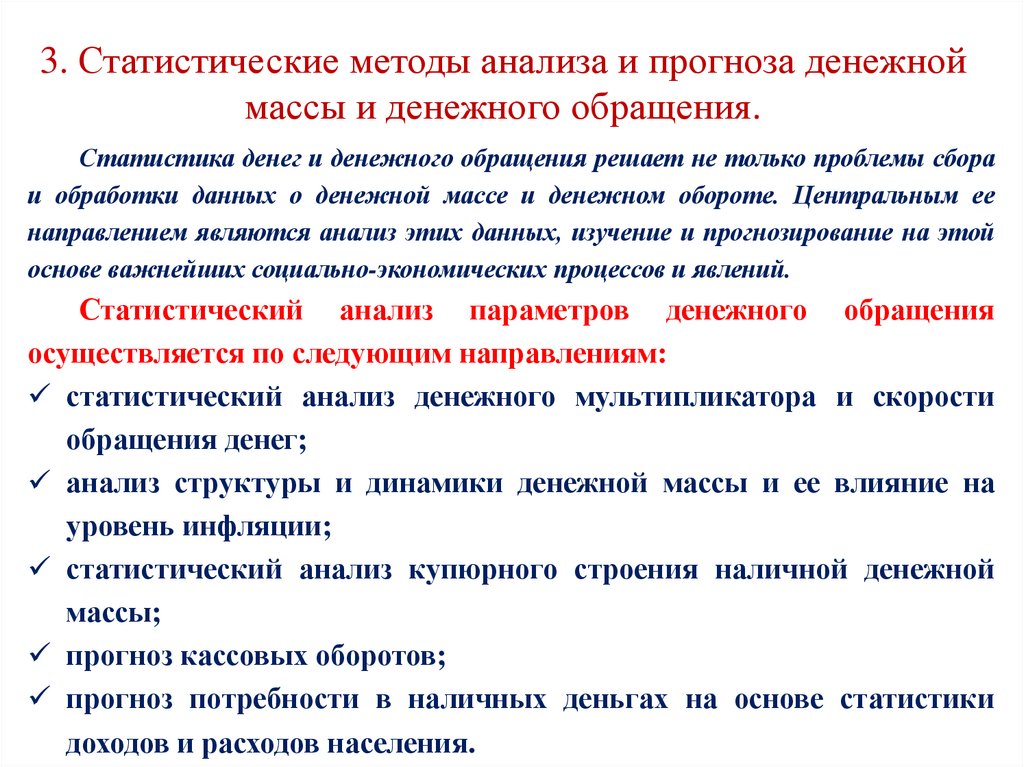 3. Статистические методы анализа и прогноза денежной массы и денежного обращения.

Статистика денег и денежного обращения решает не только проблемы сбора и обработки данных о денежной массе и денежном обороте. Центральным ее направлением являются анализ этих данных, изучение и прогнозирование на этой основе важнейших социально-экономических процессов и явлений.

Статистический анализ параметров денежного обращения осуществляется по следующим направлениям:

✓ статистический анализ денежного мультипликатора и скорости обращения денег;
✓ анализ структуры и динамики денежной массы и ее влияние на уровень инфляции;
✓ статистический анализ купюрного строения наличной денежной массы;
✓ прогноз кассовых оборотов;
✓ прогноз потребности в наличных деньгах на основе статистики доходов и расходов населения.